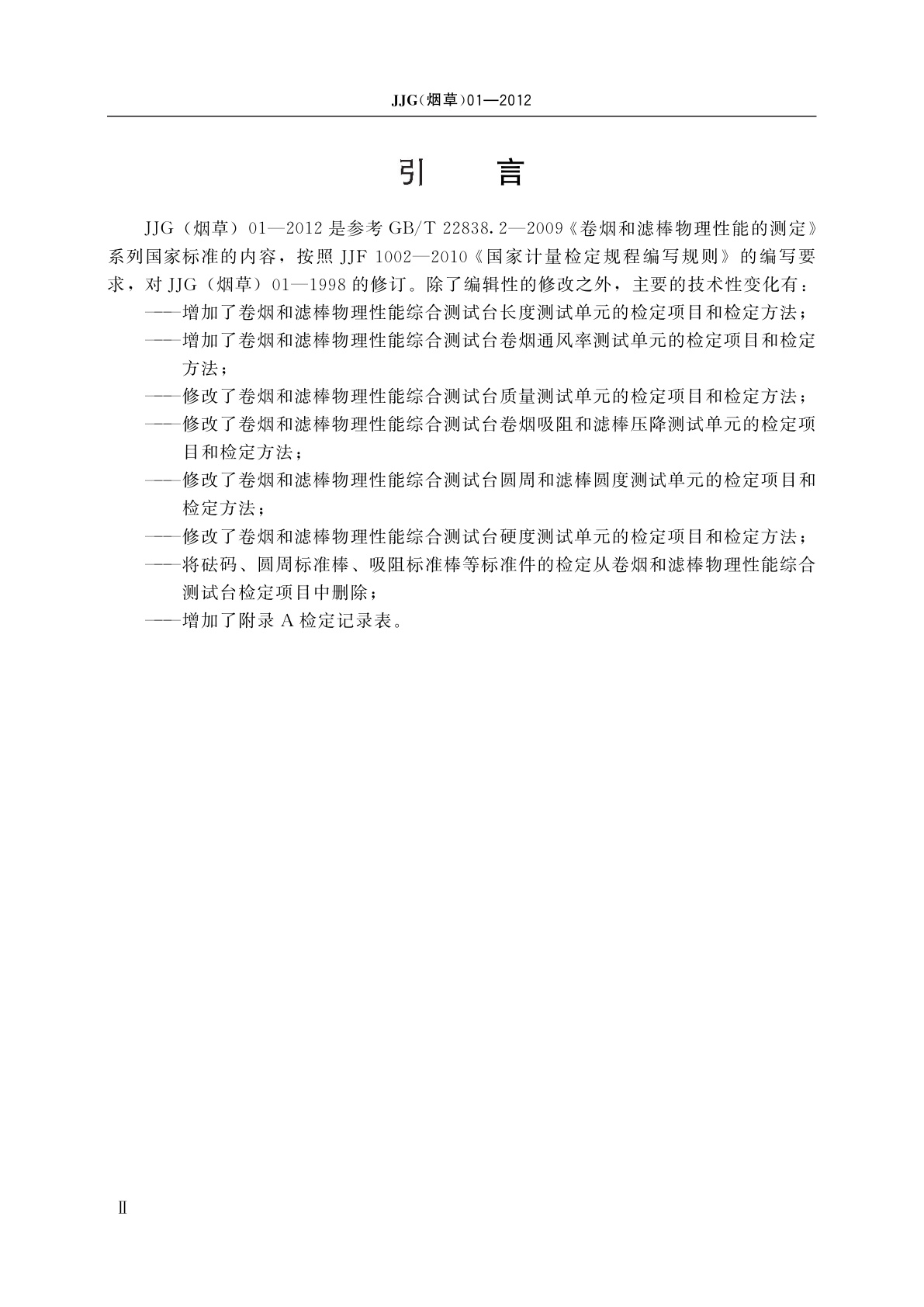 JJG（烟草）01—2012

引　言

JJG（烟草）01—2012是参考GB/T 22838.2—2009《卷烟和滤棒物理性能的测定》系列国家标准的内容，按照JJF 1002—2010《国家计量检定规程编写规则》的编写要求，对JJG（烟草）01—1998的修订。除了编辑性的修改之外，主要的技术性变化有：

——增加了卷烟和滤棒物理性能综合测试台长度测试单元的检定项目和检定方法；

——增加了卷烟和滤棒物理性能综合测试台卷烟通风率测试单元的检定项目和检定方法；

——修改了卷烟和滤棒物理性能综合测试台质量测试单元的检定项目和检定方法；

——修改了卷烟和滤棒物理性能综合测试台卷烟吸阻和滤棒压降测试单元的检定项目和检定方法；

——修改了卷烟和滤棒物理性能综合测试台圆周和滤棒圆度测试单元的检定项目和检定方法；

——修改了卷烟和滤棒物理性能综合测试台硬度测试单元的检定项目和检定方法；

——将砝码、圆周标准棒、吸阻标准棒等标准件的检定从卷烟和滤棒物理性能综合测试台检定项目中删除；

——增加了附录A检定记录表。

Ⅱ